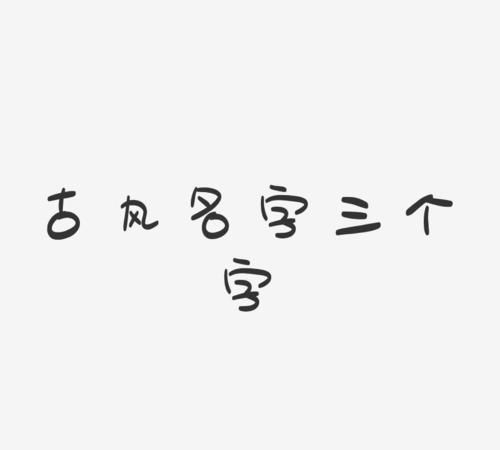 古风名字三个字